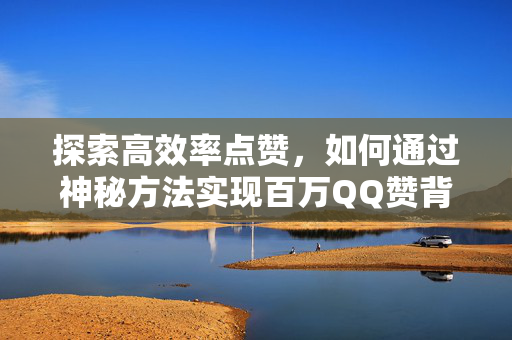 探索高效率点赞，如何通过神秘方法实现百万QQ赞背